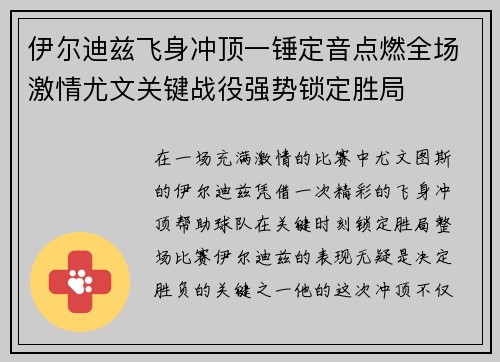 伊尔迪兹飞身冲顶一锤定音点燃全场激情尤文关键战役强势锁定胜局

在一场充满激情的比赛中尤文图斯的伊尔迪兹凭借一次精彩的飞身冲顶帮助球队在关键时刻锁定胜局整场比赛伊尔迪兹的表现无疑是决定胜负的关键之一他的这次冲顶不仅